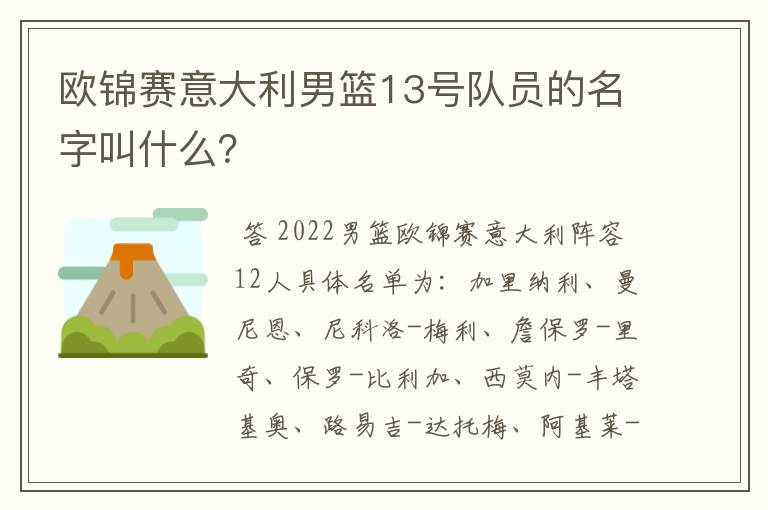 欧锦赛意大利男篮13号队员的名字叫什么?

答 2022男篮欧锦赛意大利阵容12人具体名单为：加里纳利、曼尼恩、尼科洛-梅利、詹保罗-里奇、保罗-比利加、西莫内-丰塔基奥、路易吉-达托梅、阿基莱-